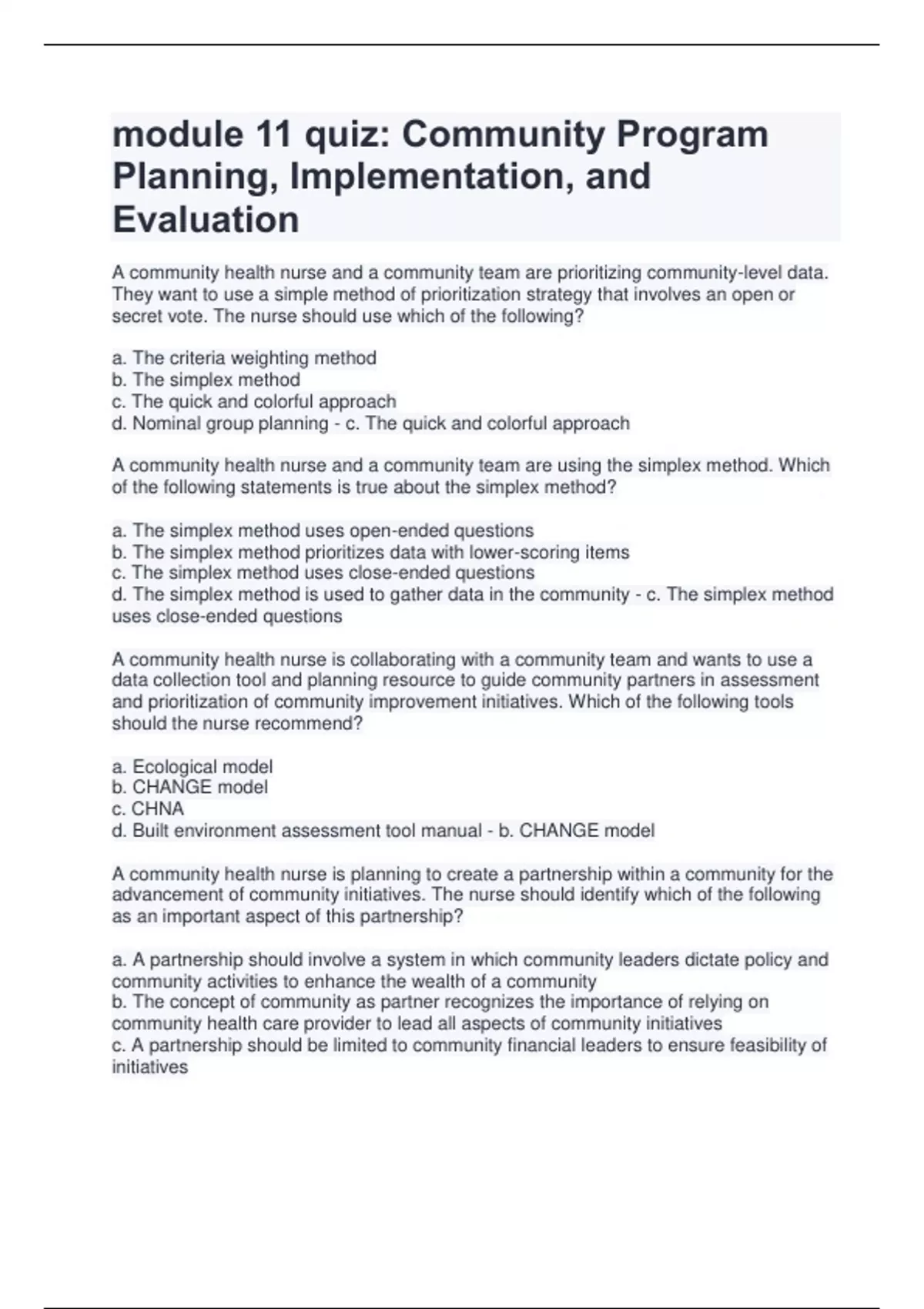 module 11 quiz: Community Program Planning, Implementation, and Evaluation

A community health nurse and a community team are prioritizing community-level data. They want to use a simple method of prioritization strategy that involves an open or secret vote. The nurse should use which of the following?

a. The criteria weighting method
b. The simplex method
c. The quick and colorful approach
d. Nominal group planning - c. The quick and colorful approach

A community health nurse and a community team are using the simplex method. Which of the following statements is true about the simplex method?

a. The simplex method uses open-ended questions
b. The simplex method prioritizes data with lower-scoring items
c. The simplex method uses close-ended questions
d. The simplex method is used to gather data in the community - c. The simplex method uses close-ended questions

A community health nurse is collaborating with a community team and wants to use a data collection tool and planning resource to guide community partners in assessment and prioritization of community improvement initiatives. Which of the following tools should the nurse recommend?

a. Ecological model
b. CHANGE model
c. CHNA
d. Built environment assessment tool manual - b. CHANGE model

A community health nurse is planning to create a partnership within a community for the advancement of community initiatives. The nurse should identify which of the following as an important aspect of this partnership?

a. A partnership should involve a system in which community leaders dictate policy and community activities to enhance the wealth of a community
b. The concept of community as partner recognizes the importance of relying on community health care provider to lead all aspects of community initiatives
c. A partnership should be limited to community financial leaders to ensure feasibility of initiatives